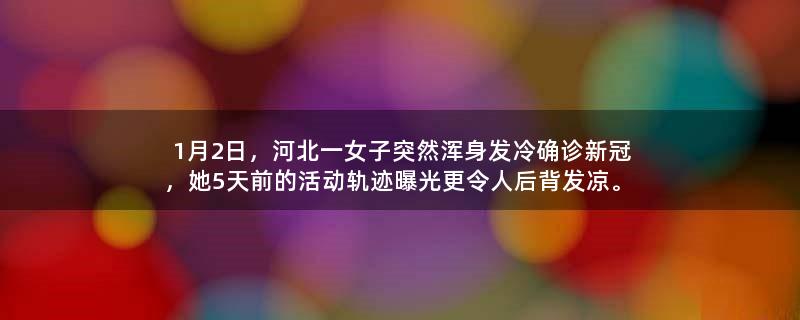 1月2日，河北一女子突然浑身发冷确诊新冠，她5天前的活动轨迹曝光更令人后背发凉。